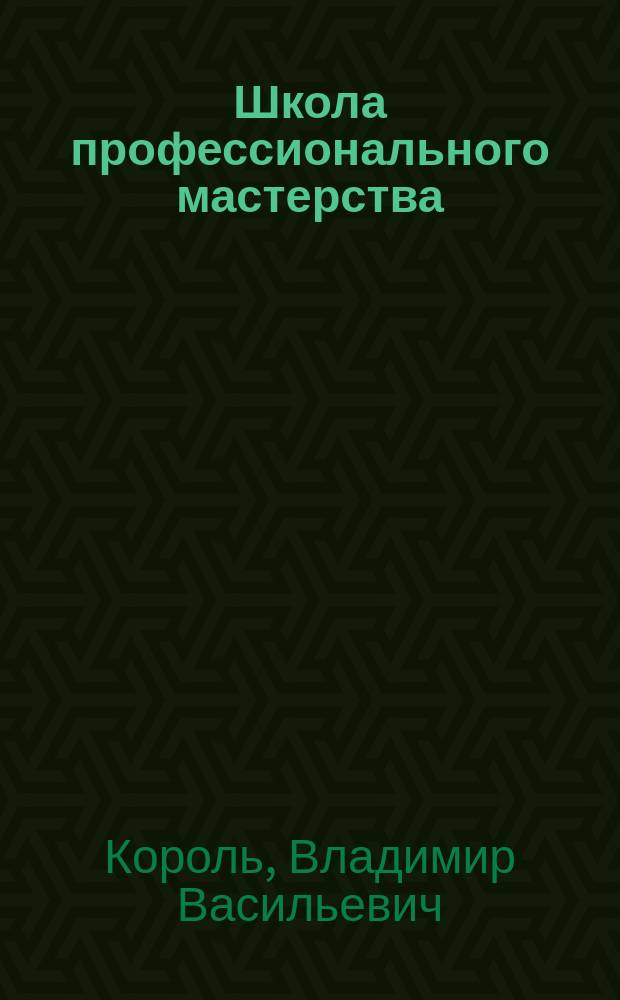 Школа профессионального мастерства

Король, Владимир Васильевич